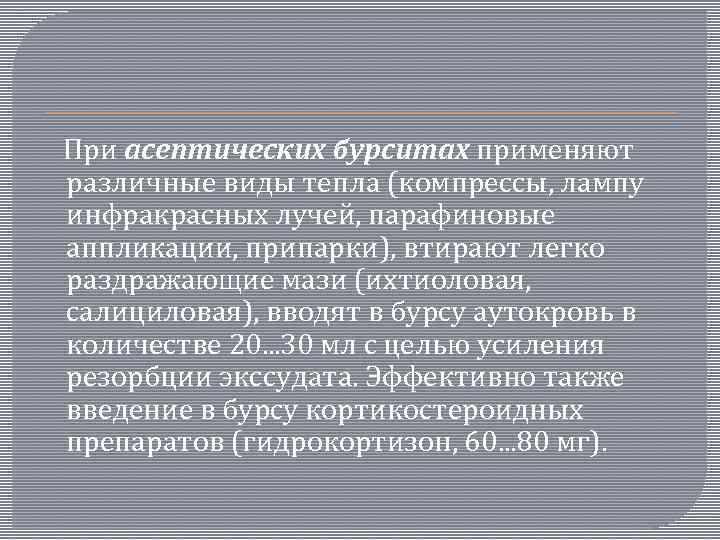 При асептических бурситах применяют различные виды тепла (компрессы, лампу инфракрасных лучей, парафиновые аппликации, припарки), втирают легко раздражающие мази (ихтиоловая, салициловая), вводят в бурсу аутокровь в количестве 20...30 мл с целью усиления резорбции экссудата. Эффективно также введение в бурсу кортикостероидных препаратов (гидрокортизон, 60...80 мг).